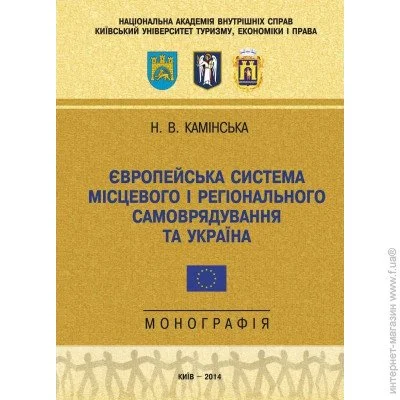 НАЦІОНАЛЬНА АКАДЕМІЯ ВНУТРІШНІХ СПРАВ
КИЇВСЬКИЙ УНІВЕРСИТЕТ ТУРИЗМУ, ЕКОНОМІКИ І ПРАВА

Н. В. КАМІНСЬКА

ЄВРОПЕЙСЬКА СИСТЕМА
МІСЦЕВОГО І РЕГІОНАЛЬНОГО
САМОВРЯДУВАННЯ
ТА УКРАЇНА

МОНОГРАФІЯ

КИЇВ – 2014

интернет-магазин www.f.ua®